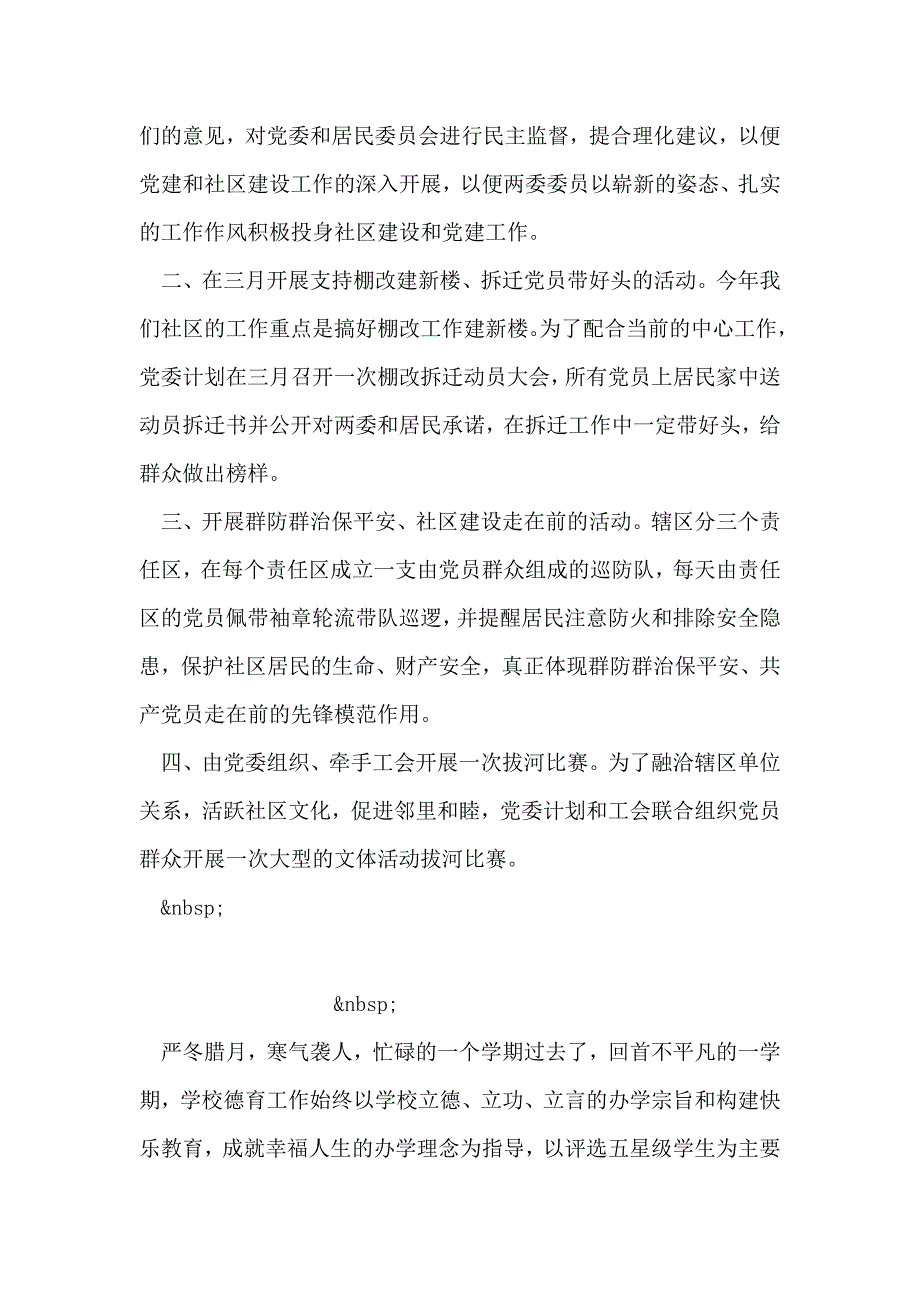 们的意见，对党委和居民委员会进行民主监督，提合理化建议，以便党建和社区建设工作的深入开展，以便两委委员以崭新的姿态、扎实的工作作风积极投身社区建设和党建工作。

二、在三月开展支持棚改建新楼、拆迁党员带好头的活动。今年我们社区的工作重点是搞好棚改工作建新楼。为了配合当前的中心工作，党委计划在三月召开一次棚改拆迁动员大会，所有党员上居民家中送动员拆迁书并公开对两委和居民承诺，在拆迁工作中一定带好头，给群众做出榜样。

三、开展群防群治保平安、社区建设走在前的活动。辖区分三个责任区，在每个责任区成立一支由党员群众组成的巡防队，每天由责任区的党员佩带袖章轮流带队巡逻，并提醒居民注意防火和排除安全隐患，保护社区居民的生命、财产安全，真正体现群防群治保平安、共产党员走在前的先锋模范作用。

四、由党委组织、牵手工会开展一次拔河比赛。为了融洽辖区单位关系，活跃社区文化，促进邻里和睦，党委计划和工会联合组织党员群众开展一次大型的文体活动拔河比赛。

&nbsp;

&nbsp;

严冬腊月，寒气袭人，忙碌的一个学期过去了，回首不平凡的一学期，学校德育工作始终以学校立德、立功、立言的办学宗旨和构建快乐教育，成就幸福人生的办学理念为指导，以评选五星级学生为主要